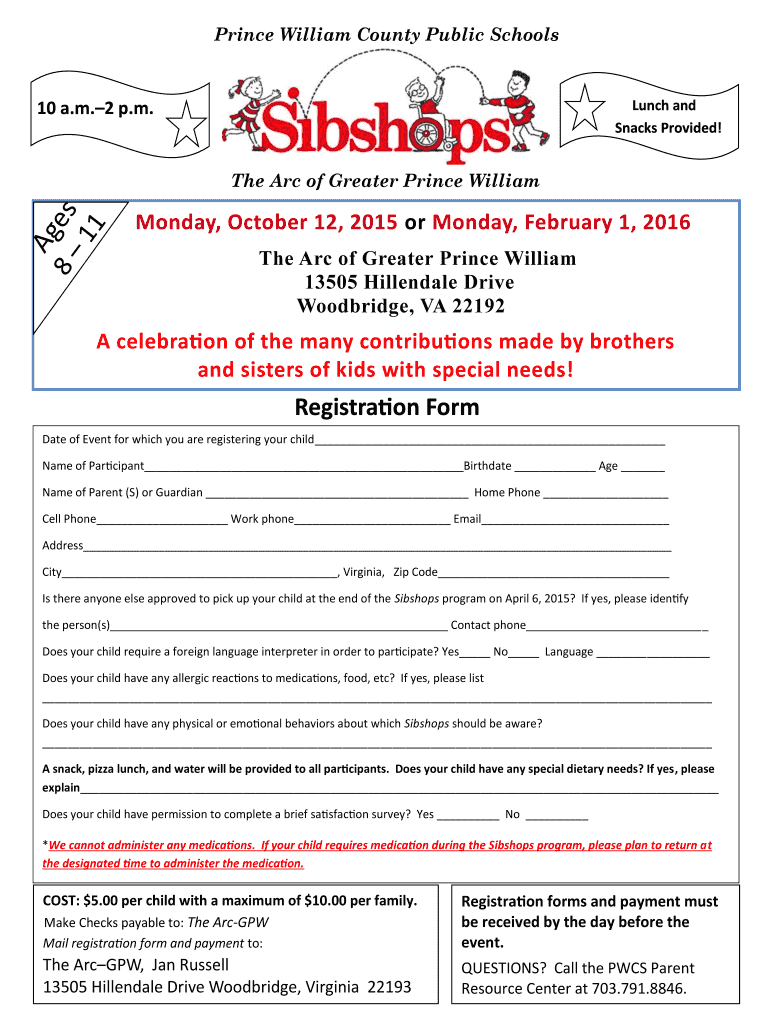 Prince William County Public Schools

10 a.m.–2 p.m.

Sibshops

Lunch and Snacks Provided!

The Arc of Greater Prince William

Ages 8 – 11

Monday, October 12, 2015 or Monday, February 1, 2016

The Arc of Greater Prince William
13505 Hillendale Drive
Woodbridge, VA 22192

A celebration of the many contributions made by brothers and sisters of kids with special needs!

Registration Form

Date of Event for which you are registering your child____

Name of Participant____Birthdate ____ Age ____

Name of Parent (S) or Guardian ____ Home Phone ____

Cell Phone____ Work phone____ Email____

Address____

City____, Virginia, Zip Code____

Is there anyone else approved to pick up your child at the end of the Sibshops program on April 6, 2015? If yes, please identify

the person(s)____ Contact phone____

Does your child require a foreign language interpreter in order to participate? Yes____ No____ Language ____

Does your child have any allergic reactions to medications, food, etc? If yes, please list
____

Does your child have any physical or emotional behaviors about which Sibshops should be aware?
____

A snack, pizza lunch, and water will be provided to all participants. Does your child have any special dietary needs? If yes, please explain____

Does your child have permission to complete a brief satisfaction survey? Yes ____ No ____

*We cannot administer any medications. If your child requires medication during the Sibshops program, please plan to return at the designated time to administer the medication.

COST: $5.00 per child with a maximum of $10.00 per family.
Make Checks payable to: The Arc-GPW
Mail registration form and payment to:
The Arc–GPW, Jan Russell
13505 Hillendale Drive Woodbridge, Virginia 22193

Registration forms and payment must be received by the day before the event.
QUESTIONS? Call the PWCS Parent Resource Center at 703.791.8846.